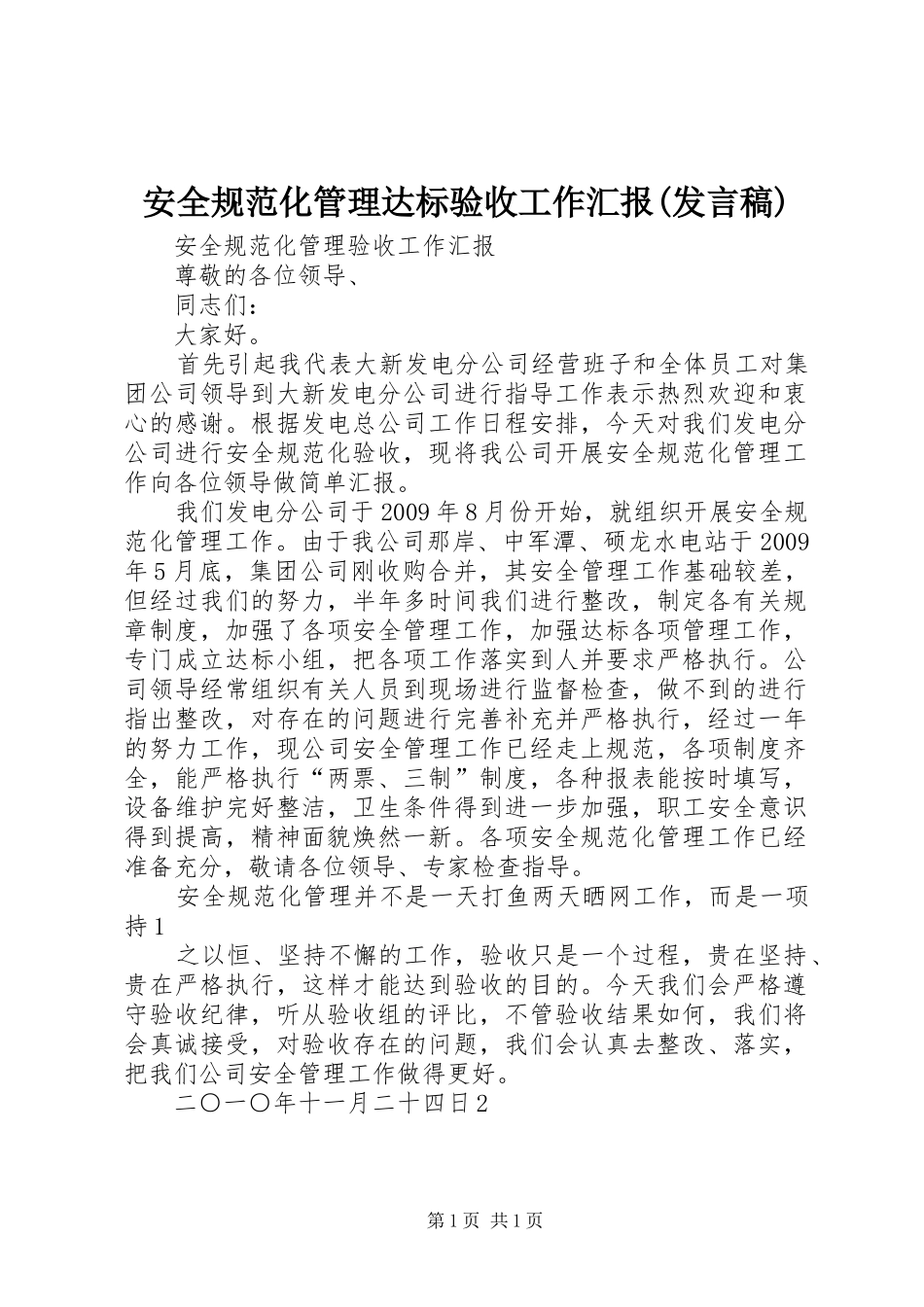 安全规范化管理达标验收工作汇报(发言稿)

安全规范化管理验收工作汇报

尊敬的各位领导、

同志们：

大家好。

首先引起我代表大新发电分公司经营班子和全体员工对集团公司领导到大新发电分公司进行指导工作表示热烈欢迎和衷心的感谢。根据发电总公司工作日程安排，今天对我们发电分公司进行安全规范化验收，现将我公司开展安全规范化管理工作向各位领导做简单汇报。

我们发电分公司于2009年8月份开始，就组织开展安全规范化管理工作。由于我公司那岸、中军潭、硕龙水电站于2009年5月底，集团公司刚收购合并，其安全管理工作基础较差，但经过我们的努力，半年多时间我们进行整改，制定各有关规章制度，加强了各项安全管理工作，加强达标各项管理工作，专门成立达标小组，把各项工作落实到人并要求严格执行。公司领导经常组织有关人员到现场进行监督检查，做不到的进行指出整改，对存在的问题进行完善补充并严格执行，经过一年的努力工作，现公司安全管理工作已经走上规范，各项制度齐全，能严格执行“两票、三制”制度，各种报表能按时填写，设备维护完好整洁，卫生条件得到进一步加强，职工安全意识得到提高，精神面貌焕然一新。各项安全规范化管理工作已经准备充分，敬请各位领导、专家检查指导。

安全规范化管理并不是一天打鱼两天晒网工作，而是一项持1

之以恒、坚持不懈的工作，验收只是一个过程，贵在坚持、贵在严格执行，这样才能达到验收的目的。今天我们会严格遵守验收纪律，听从验收组的评比，不管验收结果如何，我们将会真诚接受，对验收存在的问题，我们会认真去整改、落实，把我们公司安全管理工作做得更好。

二〇一〇年十一月二十四日2

第1页 共1页